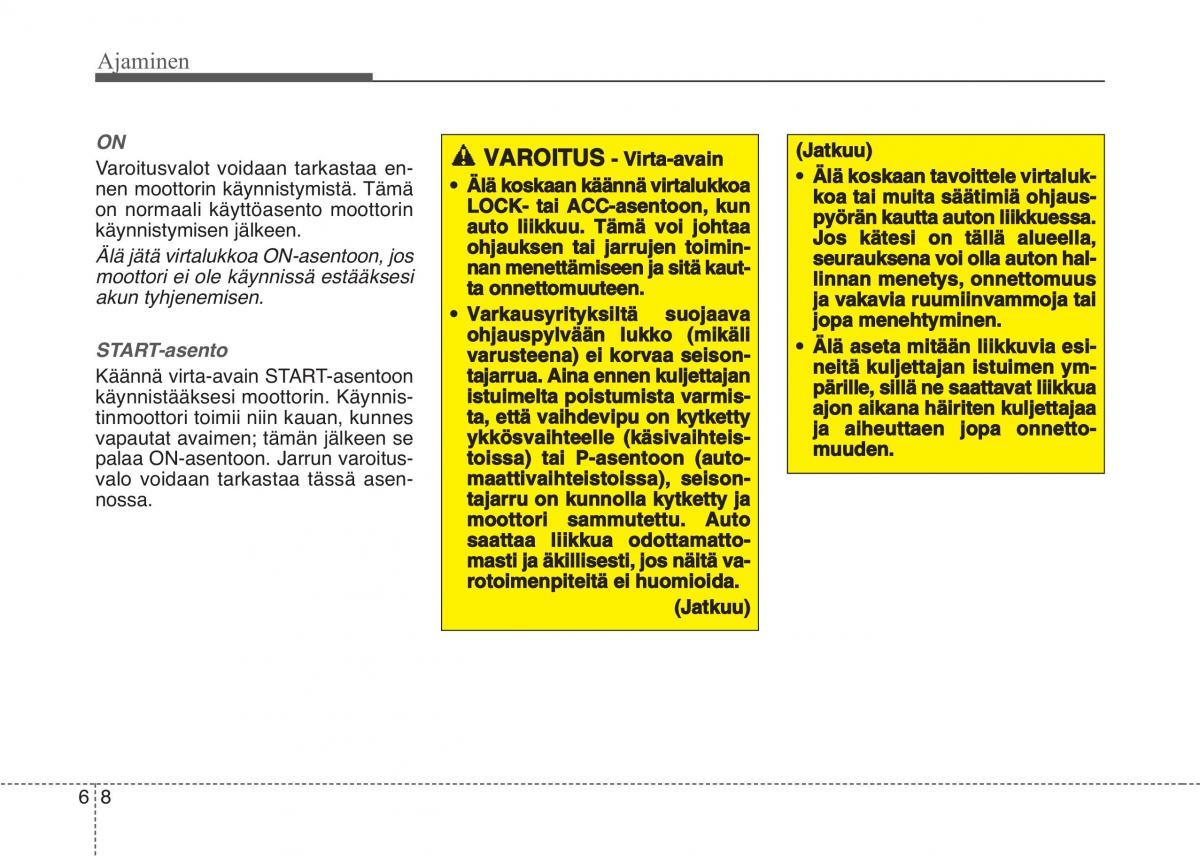 Ajaminen

ON

Varoitusvalot voidaan tarkastaa ennen moottorin käynnistymistä. Tämä on normaali käyttöasento moottorin käynnistymisen jälkeen.

Älä jätä virtalukkoa ON-asentoon, jos moottori ei ole käynnissä estääksesi akun tyhjenemisen.

START-asento

Käännä virta-avain START-asentoon käynnistääksesi moottorin. Käynnistinmoottori toimii niin kauan, kunnes vapautat avaimen; tämän jälkeen se palaa ON-asentoon. Jarrun varoitusvalo voidaan tarkastaa tässä asennossa.

VAROITUS - Virta-avain

• Älä koskaan käännä virtalukkoa LOCK- tai ACC-asentoon, kun auto liikkuu. Tämä voi johtaa ohjauksen tai jarrujen toiminnan menettämiseen ja sitä kautta onnettomuuteen.

• Varkausyrityksiltä suojaava ohjauspylvään lukko (mikäli varusteena) ei korvaa seisontajarrua. Aina ennen kuljettajan istuimelta poistumista varmista, että vaihdevipu on kytketty ykkösvaihteelle (käsivaihteistoissa) tai P-asentoon (automaattivaihteistoissa), seisontajarru on kunnolla kytketty ja moottori sammutettu. Auto saattaa liikkua odottamattomasti ja äkillisesti, jos näitä varotoimenpiteitä ei huomioida.

(Jatkuu)

(Jatkuu)

• Älä koskaan tavoittele virtalukkoa tai muita säätimiä ohjauspyörän kautta auton liikkuessa. Jos kätesi on tällä alueella, seurauksena voi olla auton hallinnan menetys, onnettomuus ja vakavia ruumiinvammoja tai jopa menehtyminen.

• Älä aseta mitään liikkuvia esineitä kuljettajan istuimen ympärille, sillä ne saattavat liikkua ajon aikana häiriten kuljettajaa ja aiheuttaen jopa onnettomuuden.

6 8